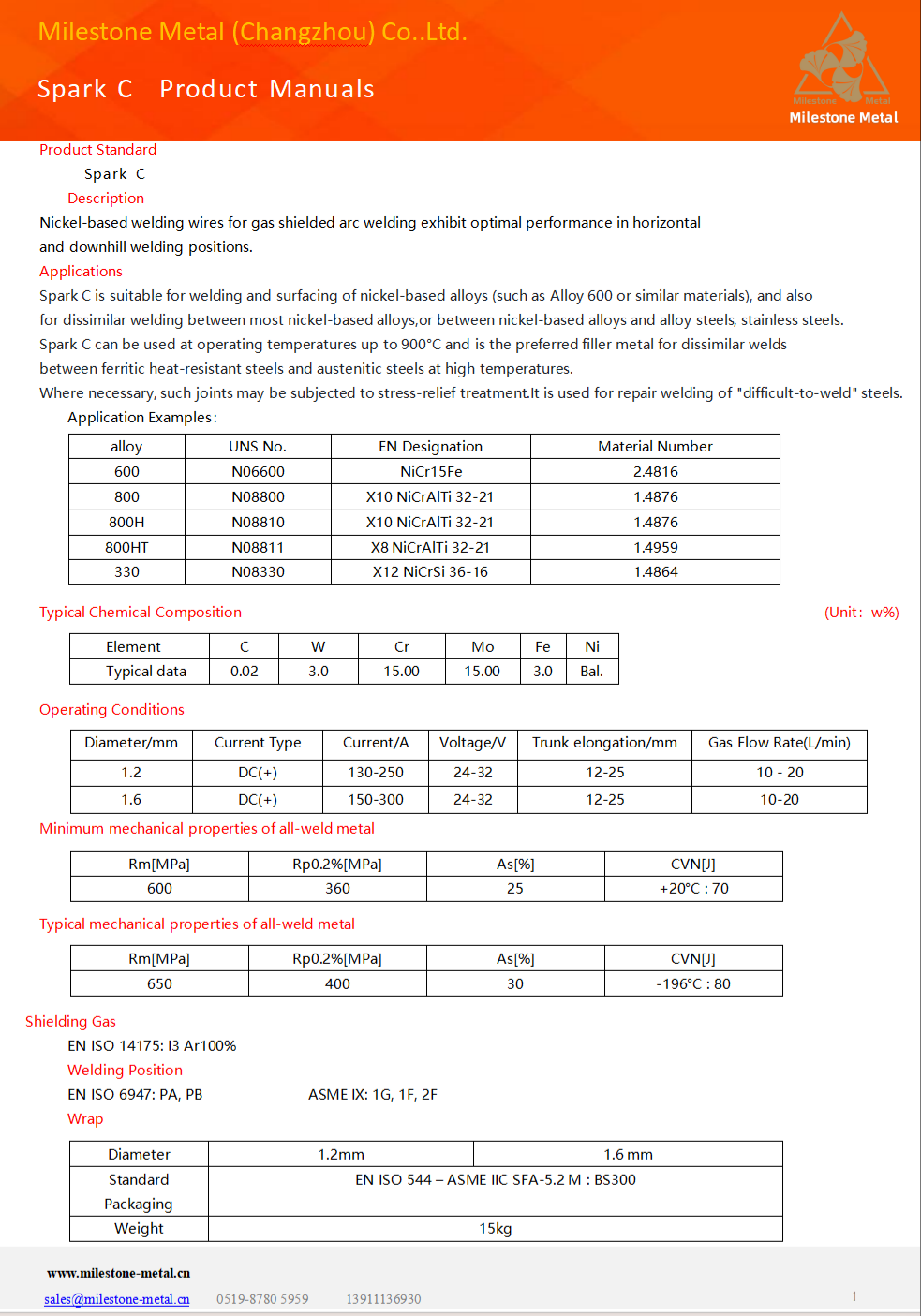 Milestone Metal (Changzhou) Co.,Ltd.

Spark C Product Manuals

Milestone Metal
Milestone Metal

Product Standard

Spark C

Description

Nickel-based welding wires for gas shielded arc welding exhibit optimal performance in horizontal and downhill welding positions.

Applications

Spark C is suitable for welding and surfacing of nickel-based alloys (such as Alloy 600 or similar materials), and also for dissimilar welding between most nickel-based alloys,or between nickel-based alloys and alloy steels, stainless steels.

Spark C can be used at operating temperatures up to 900°C and is the preferred filler metal for dissimilar welds between ferritic heat-resistant steels and austenitic steels at high temperatures.

Where necessary, such joints may be subjected to stress-relief treatment.It is used for repair welding of "difficult-to-weld" steels.

Application Examples:

| alloy | UNS No. | EN Designation | Material Number |
|---|---|---|---|
| 600 | N06600 | NiCr15Fe | 2.4816 |
| 800 | N08800 | X10 NiCrAlTi 32-21 | 1.4876 |
| 800H | N08810 | X10 NiCrAlTi 32-21 | 1.4876 |
| 800HT | N08811 | X8 NiCrAlTi 32-21 | 1.4959 |
| 330 | N08330 | X12 NiCrSi 36-16 | 1.4864 |

Typical Chemical Composition (Unit: w%)

| Element | C | W | Cr | Mo | Fe | Ni |
|---|---|---|---|---|---|---|
| Typical data | 0.02 | 3.0 | 15.00 | 15.00 | 3.0 | Bal. |

Operating Conditions

| Diameter/mm | Current Type | Current/A | Voltage/V | Trunk elongation/mm | Gas Flow Rate(L/min) |
|---|---|---|---|---|---|
| 1.2 | DC(+) | 130-250 | 24-32 | 12-25 | 10 - 20 |
| 1.6 | DC(+) | 150-300 | 24-32 | 12-25 | 10-20 |

Minimum mechanical properties of all-weld metal

| Rm[MPa] | Rp0.2%[MPa] | As[%] | CVN[J] |
|---|---|---|---|
| 600 | 360 | 25 | +20°C : 70 |

Typical mechanical properties of all-weld metal

| Rm[MPa] | Rp0.2%[MPa] | As[%] | CVN[J] |
|---|---|---|---|
| 650 | 400 | 30 | -196°C : 80 |

Shielding Gas

EN ISO 14175: I3 Ar100%

Welding Position

EN ISO 6947: PA, PB ASME IX: 1G, 1F, 2F

Wrap

| Diameter | 1.2mm | 1.6 mm |
|---|---|---|
| Standard Packaging | EN ISO 544 – ASME IIC SFA-5.2 M : BS300 | |
| Weight | 15kg | |

www.milestone-metal.cn

sales@milestone-metal.cn 0519-8780 5959 13911136930

1